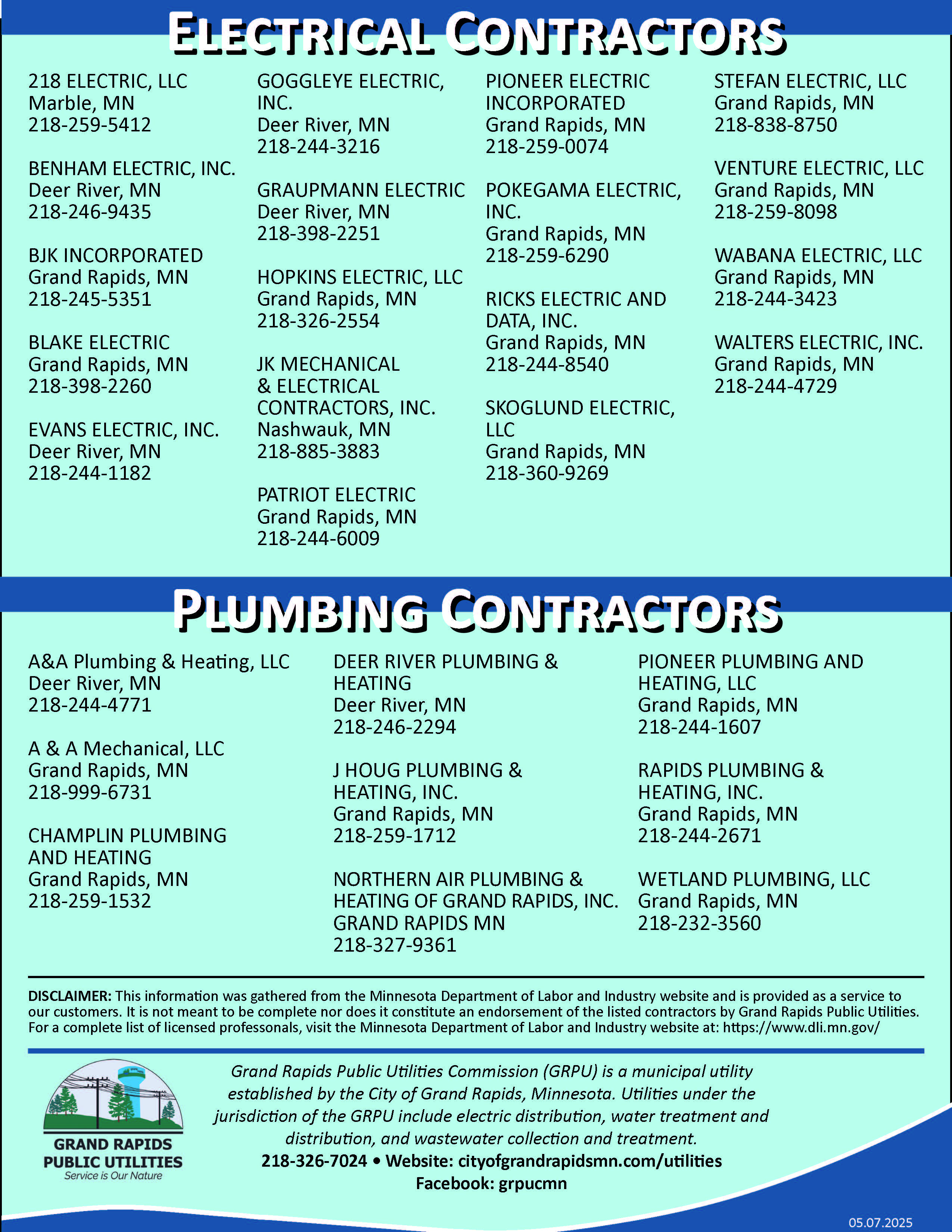 ELECTRICAL CONTRACTORS

218 ELECTRIC, LLC
Marble, MN
218-259-5412

BENHAM ELECTRIC, INC.
Deer River, MN
218-246-9435

BJK INCORPORATED
Grand Rapids, MN
218-245-5351

BLAKE ELECTRIC
Grand Rapids, MN
218-398-2260

EVANS ELECTRIC, INC.
Deer River, MN
218-244-1182

GOGGLEYE ELECTRIC, INC.
Deer River, MN
218-244-3216

GRAUPMANN ELECTRIC
Deer River, MN
218-398-2251

HOPKINS ELECTRIC, LLC
Grand Rapids, MN
218-326-2554

JK MECHANICAL & ELECTRICAL CONTRACTORS, INC.
Nashwauk, MN
218-885-3883

PATRIOT ELECTRIC
Grand Rapids, MN
218-244-6009

PIONEER ELECTRIC INCORPORATED
Grand Rapids, MN
218-259-0074

POKEGAMA ELECTRIC, INC.
Grand Rapids, MN
218-259-6290

RICKS ELECTRIC AND DATA, INC.
Grand Rapids, MN
218-244-8540

SKOGLUND ELECTRIC, LLC
Grand Rapids, MN
218-360-9269

STEFAN ELECTRIC, LLC
Grand Rapids, MN
218-838-8750

VENTURE ELECTRIC, LLC
Grand Rapids, MN
218-259-8098

WABANA ELECTRIC, LLC
Grand Rapids, MN
218-244-3423

WALTERS ELECTRIC, INC.
Grand Rapids, MN
218-244-4729

PLUMBING CONTRACTORS

A&A Plumbing & Heating, LLC
Deer River, MN
218-244-4771

A & A Mechanical, LLC
Grand Rapids, MN
218-999-6731

CHAMPLIN PLUMBING AND HEATING
Grand Rapids, MN
218-259-1532

DEER RIVER PLUMBING & HEATING
Deer River, MN
218-246-2294

J HOUG PLUMBING & HEATING, INC.
Grand Rapids, MN
218-259-1712

NORTHERN AIR PLUMBING & HEATING OF GRAND RAPIDS, INC.
GRAND RAPIDS MN
218-327-9361

PIONEER PLUMBING AND HEATING, LLC
Grand Rapids, MN
218-244-1607

RAPIDS PLUMBING & HEATING, INC.
Grand Rapids, MN
218-244-2671

WETLAND PLUMBING, LLC
Grand Rapids, MN
218-232-3560

DISCLAIMER: This information was gathered from the Minnesota Department of Labor and Industry website and is provided as a service to our customers. It is not meant to be complete nor does it constitute an endorsement of the listed contractors by Grand Rapids Public Utilities. For a complete list of licensed professonals, visit the Minnesota Department of Labor and Industry website at: https://www.dli.mn.gov/

GRAND RAPIDS PUBLIC UTILITIES
Service is Our Nature

Grand Rapids Public Utilities Commission (GRPU) is a municipal utility established by the City of Grand Rapids, Minnesota. Utilities under the jurisdiction of the GRPU include electric distribution, water treatment and distribution, and wastewater collection and treatment.
218-326-7024 • Website: cityofgrandrapidsmn.com/utilities
Facebook: grpucmn

05.07.2025